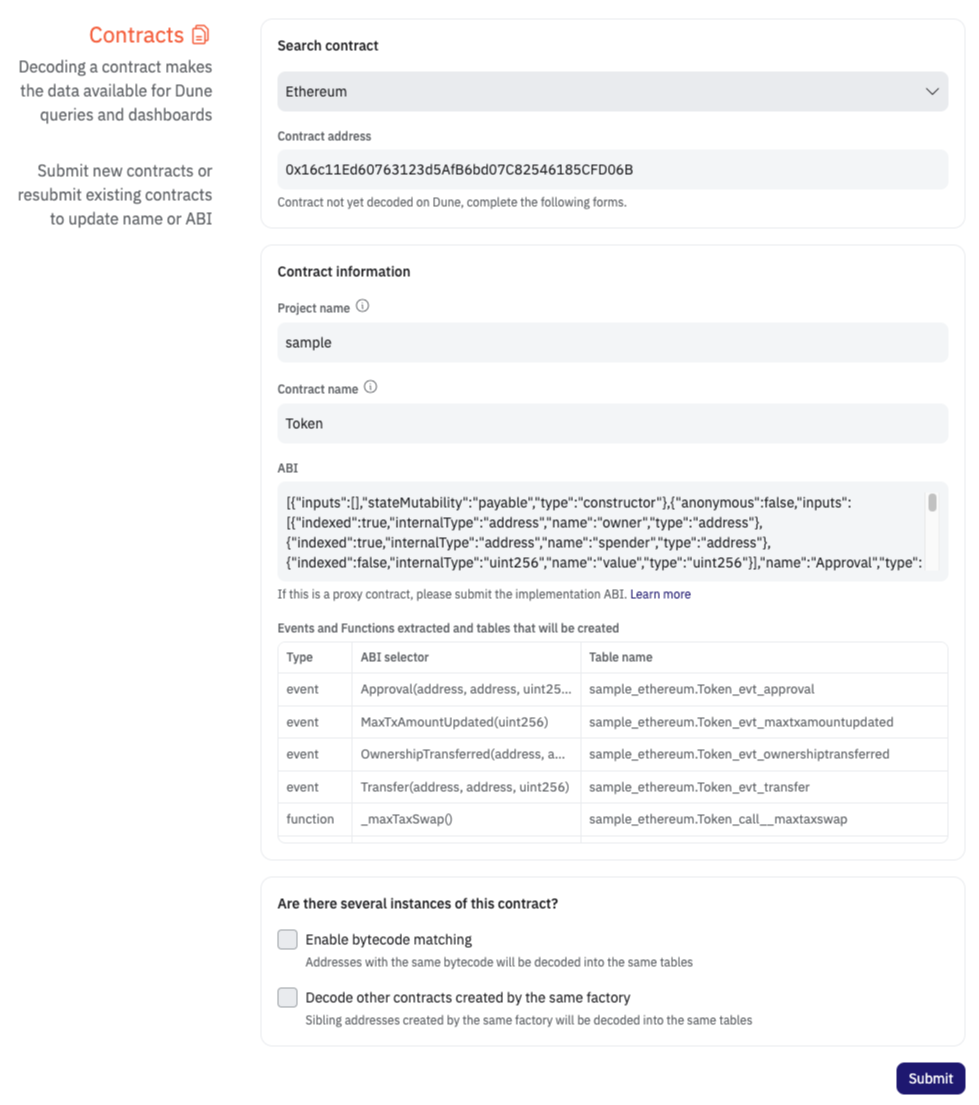 Contracts

Decoding a contract makes the data available for Dune queries and dashboards

Submit new contracts or resubmit existing contracts to update name or ABI

Search contract

Ethereum

Contract address

0x16c11Ed60763123d5AfB6bd07C82546185CFD06B

Contract not yet decoded on Dune, complete the following forms.

Contract information

Project name

sample

Contract name

Token

ABI

[{"inputs":[],"stateMutability":"payable","type":"constructor"},{"anonymous":false,"inputs":[{"indexed":true,"internalType":"address","name":"owner","type":"address"},{"indexed":true,"internalType":"address","name":"spender","type":"address"},{"indexed":false,"internalType":"uint256","name":"value","type":"uint256"}],"name":"Approval","type":

If this is a proxy contract, please submit the implementation ABI. Learn more

Events and Functions extracted and tables that will be created

| Type | ABI selector | Table name |
|---|---|---|
| event | Approval(address, address, uint25... | sample_ethereum.Token_evt_approval |
| event | MaxTxAmountUpdated(uint256) | sample_ethereum.Token_evt_maxtxamountupdated |
| event | OwnershipTransferred(address, a... | sample_ethereum.Token_evt_ownershiptransferred |
| event | Transfer(address, address, uint256) | sample_ethereum.Token_evt_transfer |
| function | _maxTaxSwap() | sample_ethereum.Token_call__maxtaxswap |

Are there several instances of this contract?

Enable bytecode matching

Addresses with the same bytecode will be decoded into the same tables

Decode other contracts created by the same factory

Sibling addresses created by the same factory will be decoded into the same tables

Submit